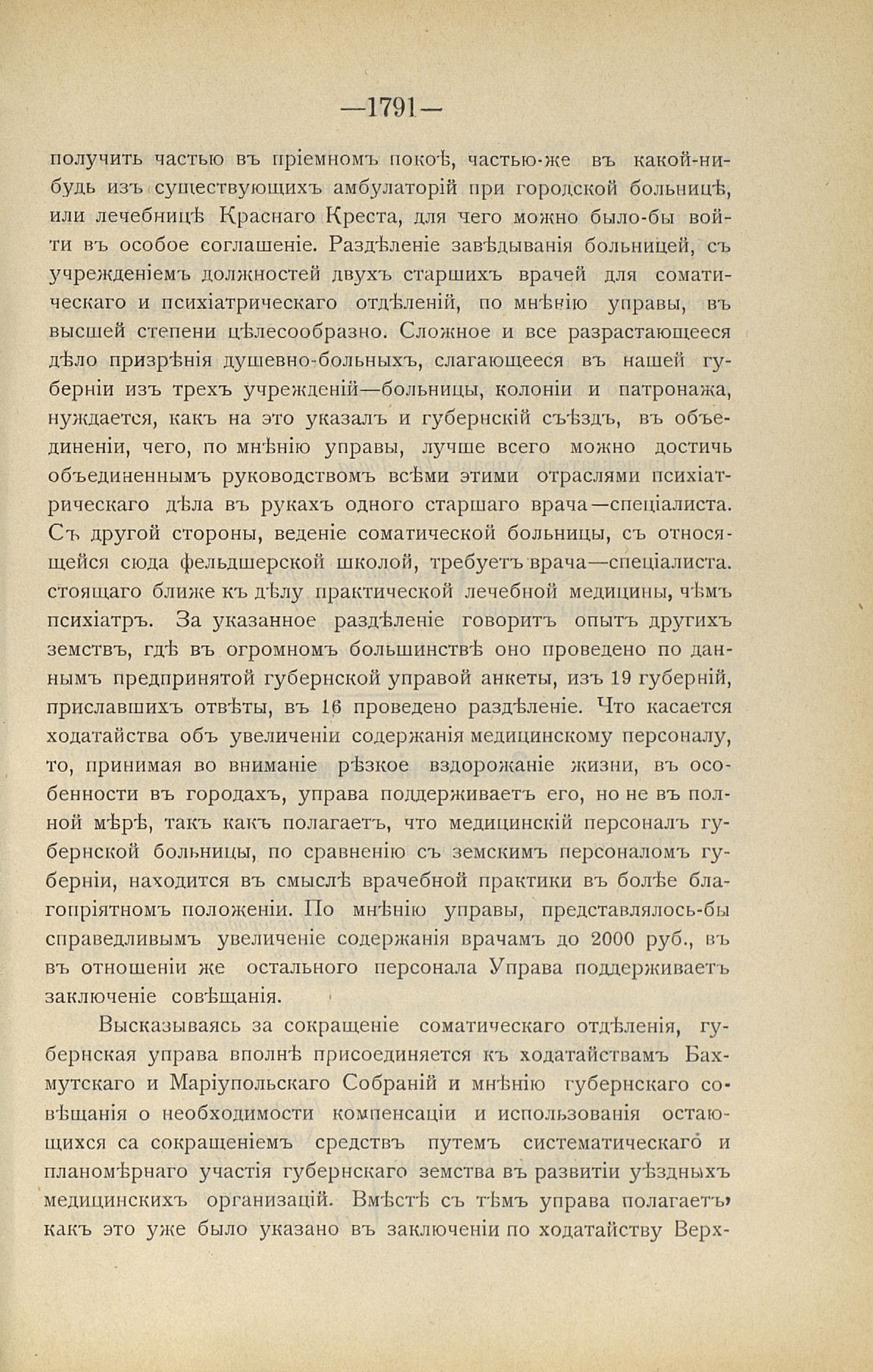 —1791—

получить частью въ пріемномъ покоѣ, частью-же въ какой-нибудь изъ существующихъ амбулаторій при городской больницѣ, или лечебницѣ Краснаго Креста, для чего можно было-бы войти въ особое соглашеніе. Раздѣленіе завѣдыванія больницей, съ учрежденіемъ должностей двухъ старшихъ врачей для соматическаго и психіатрическаго отдѣленій, по мнѣнію управы, въ высшей степени цѣлесообразно. Сложное и все разрастающееся дѣло призрѣнія душевно-больныхъ, слагающееся въ нашей губерніи изъ трехъ учрежденій—больницы, колоніи и патронажа, нуждается, какъ на это указалъ и губернскій съѣздъ, въ объединеніи, чего, по мнѣнію управы, лучше всего можно достичь объединеннымъ руководствомъ всѣми этими отраслями психіатрическаго дѣла въ рукахъ одного старшаго врача—спеціалиста. Съ другой стороны, веденіе соматической больницы, съ относящейся сюда фельдшерской школой, требуетъ врача—спеціалиста. стоящаго ближе къ дѣлу практической лечебной медицины, чѣмъ психіатръ. За указанное раздѣленіе говоритъ опытъ другихъ земствъ, гдѣ въ огромномъ большинствѣ оно проведено по даннымъ предпринятой губернской управой анкеты, изъ 19 губерній, приславшихъ отвѣты, въ 16 проведено раздѣленіе. Что касается ходатайства объ увеличеніи содержанія медицинскому персоналу, то, принимая во вниманіе рѣзкое вздорожаніе жизни, въ особенности въ городахъ, управа поддерживаетъ его, но не въ полной мѣрѣ, такъ какъ полагаетъ, что медицинскій персоналъ губернской больницы, по сравненію съ земскимъ персоналомъ губерніи, находится въ смыслѣ врачебной практики въ болѣе благопріятномъ положеніи. По мнѣнію управы, представлялось-бы справедливымъ увеличеніе содержанія врачамъ до 2000 руб., въ въ отношеніи же остального персонала Управа поддерживаетъ заключеніе совѣщанія.

Высказываясь за сокращеніе соматическаго отдѣленія, губернская управа вполнѣ присоединяется къ ходатайствамъ Бахмутскаго и Маріупольскаго Собраній и мнѣнію губернскаго совѣщанія о необходимости компенсаціи и использованія остающихся са сокращеніемъ средствъ путемъ систематическаго и планомѣрнаго участія губернскаго земства въ развитіи уѣздныхъ медицинскихъ организацій. Вмѣстѣ съ тѣмъ управа полагаетъ, какъ это уже было указано въ заключеніи по ходатайству Верх-